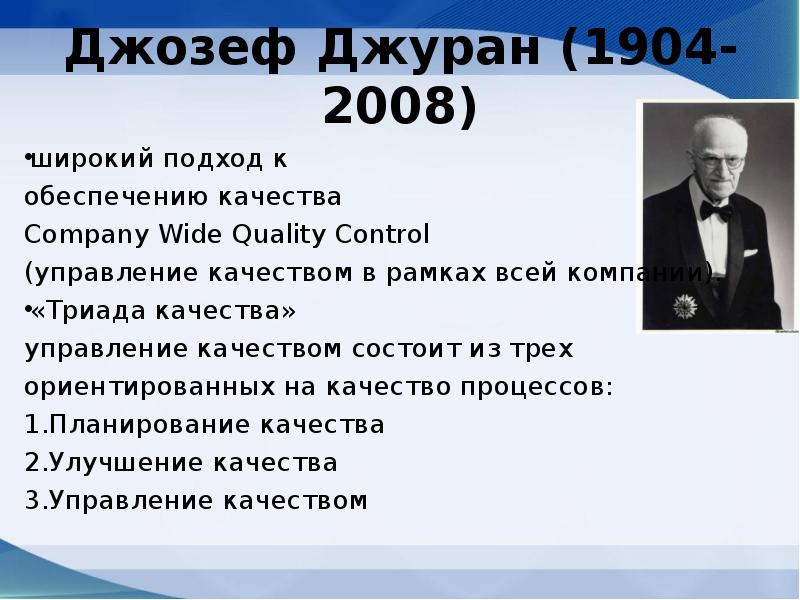 Джозеф Джуран (1904-2008)

•широкий подход к обеспечению качества Company Wide Quality Control (управление качеством в рамках всей компании).
•«Триада качества»
управление качеством состоит из трех ориентированных на качество процессов:
1.Планирование качества
2.Улучшение качества
3.Управление качеством